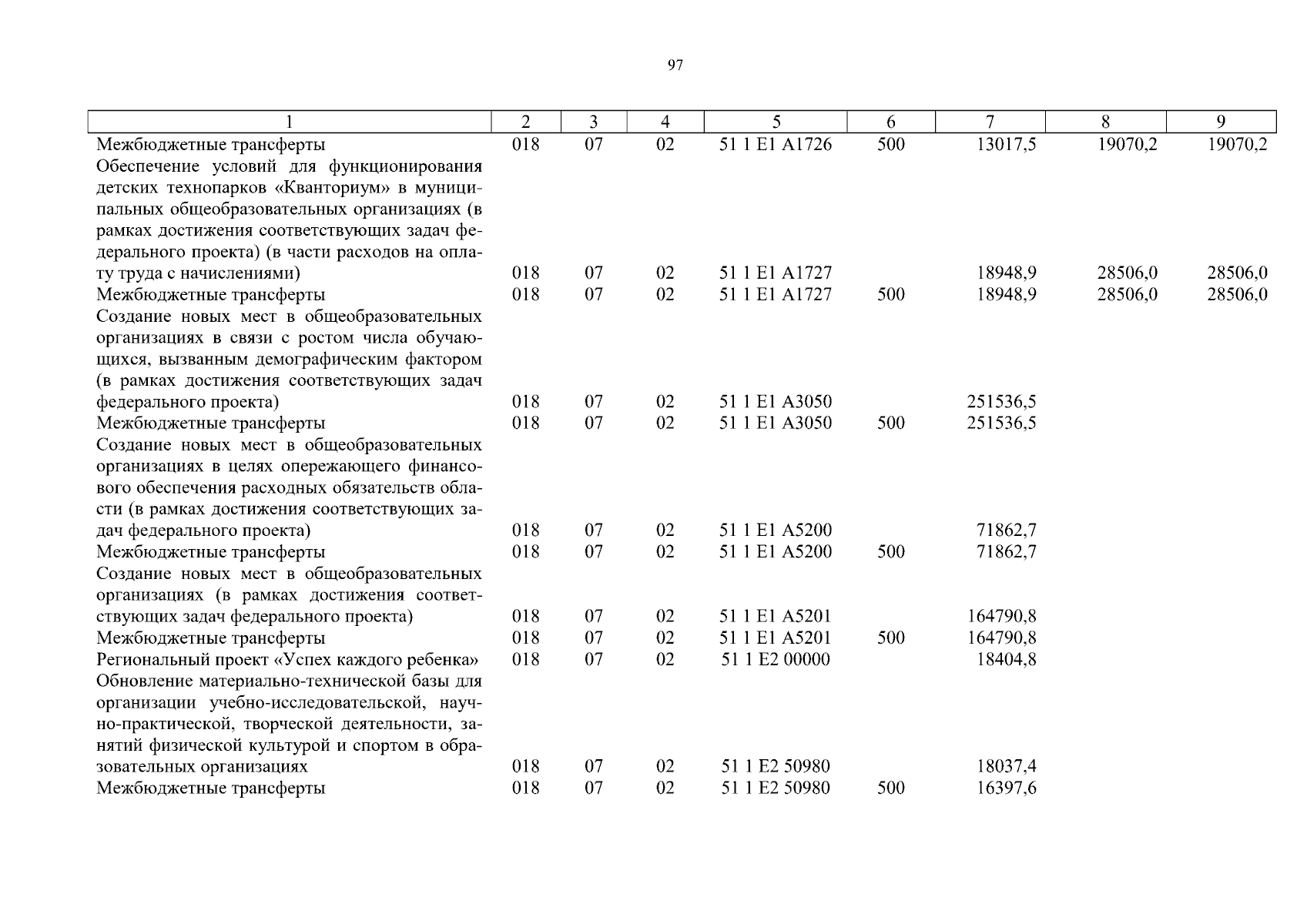 97

| 1 | 2 | 3 | 4 | 5 | 6 | 7 | 8 | 9 |
|---|---|---|---|---|---|---|---|---|
| Межбюджетные трансферты | 018 | 07 | 02 | 51 1 E1 A1726 | 500 | 13017,5 | 19070,2 | 19070,2 |
| Обеспечение условий для функционирования детских технопарков «Кванториум» в муниципальных общеобразовательных организациях (в рамках достижения соответствующих задач федерального проекта) (в части расходов на оплату труда с начислениями) | 018 | 07 | 02 | 51 1 E1 A1727 | | 18948,9 | 28506,0 | 28506,0 |
| Межбюджетные трансферты | 018 | 07 | 02 | 51 1 E1 A1727 | 500 | 18948,9 | 28506,0 | 28506,0 |
| Создание новых мест в общеобразовательных организациях в связи с ростом числа обучающихся, вызванным демографическим фактором (в рамках достижения соответствующих задач федерального проекта) | 018 | 07 | 02 | 51 1 E1 A3050 | | 251536,5 | | |
| Межбюджетные трансферты | 018 | 07 | 02 | 51 1 E1 A3050 | 500 | 251536,5 | | |
| Создание новых мест в общеобразовательных организациях в целях опережающего финансового обеспечения расходных обязательств области (в рамках достижения соответствующих задач федерального проекта) | 018 | 07 | 02 | 51 1 E1 A5200 | | 71862,7 | | |
| Межбюджетные трансферты | 018 | 07 | 02 | 51 1 E1 A5200 | 500 | 71862,7 | | |
| Создание новых мест в общеобразовательных организациях (в рамках достижения соответствующих задач федерального проекта) | 018 | 07 | 02 | 51 1 E1 A5201 | | 164790,8 | | |
| Межбюджетные трансферты | 018 | 07 | 02 | 51 1 E1 A5201 | 500 | 164790,8 | | |
| Региональный проект «Успех каждого ребенка» | 018 | 07 | 02 | 51 1 E2 00000 | | 18404,8 | | |
| Обновление материально-технической базы для организации учебно-исследовательской, научно-практической, творческой деятельности, занятий физической культурой и спортом в образовательных организациях | 018 | 07 | 02 | 51 1 E2 50980 | | 18037,4 | | |
| Межбюджетные трансферты | 018 | 07 | 02 | 51 1 E2 50980 | 500 | 16397,6 | | |